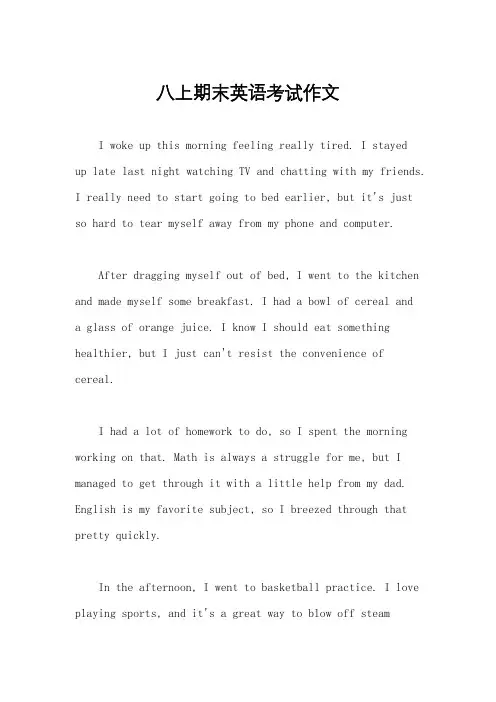 八上期末英语考试作文

I woke up this morning feeling really tired. I stayed up late last night watching TV and chatting with my friends. I really need to start going to bed earlier, but it's just so hard to tear myself away from my phone and computer.

After dragging myself out of bed, I went to the kitchen and made myself some breakfast. I had a bowl of cereal and a glass of orange juice. I know I should eat something healthier, but I just can't resist the convenience of cereal.

I had a lot of homework to do, so I spent the morning working on that. Math is always a struggle for me, but I managed to get through it with a little help from my dad. English is my favorite subject, so I breezed through that pretty quickly.

In the afternoon, I went to basketball practice. I love playing sports, and it's a great way to blow off steam